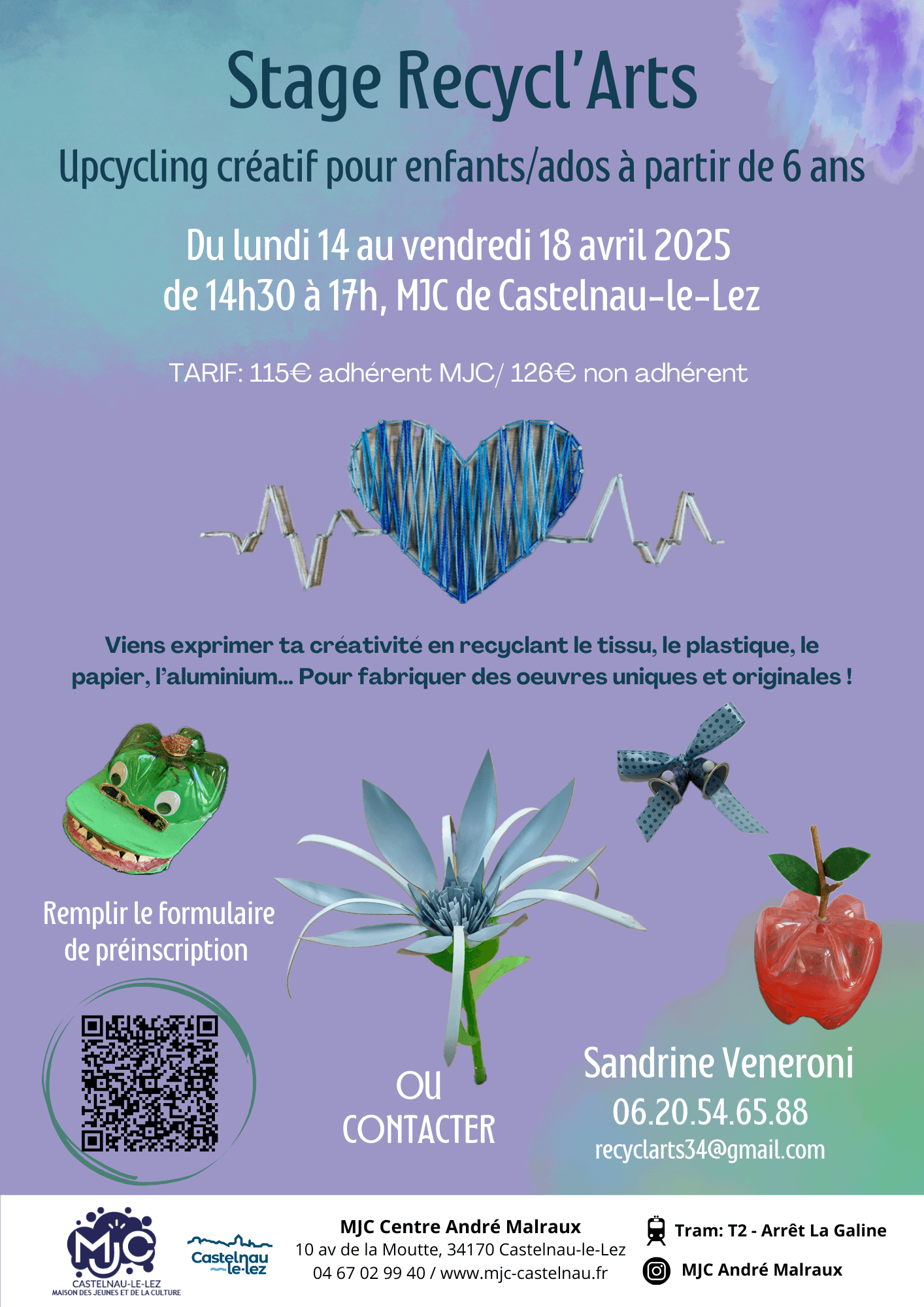 Stage Recycl'Arts

Upcycling créatif pour enfants/ados à partir de 6 ans

Du lundi 14 au vendredi 18 avril 2025
de 14h30 à 17h, MJC de Castelnau-le-Lez

TARIF: 115€ adhérent MJC/ 126€ non adhérent

Viens exprimer ta créativité en recyclant le tissu, le plastique, le papier, l'aluminium... Pour fabriquer des oeuvres uniques et originales !

Remplir le formulaire de préinscription

OU
CONTACTER

Sandrine Veneroni
06.20.54.65.88
recyclarts34@gmail.com

MJC
CASTELNAU-LE-LEZ
MAISON DES JEUNES ET DE LA CULTURE

Castelnau le-lez

MJC Centre André Malraux
10 av de la Moutte, 34170 Castelnau-le-Lez
04 67 02 99 40 / www.mjc-castelnau.fr

Tram: T2 - Arrêt La Galine
MJC André Malraux